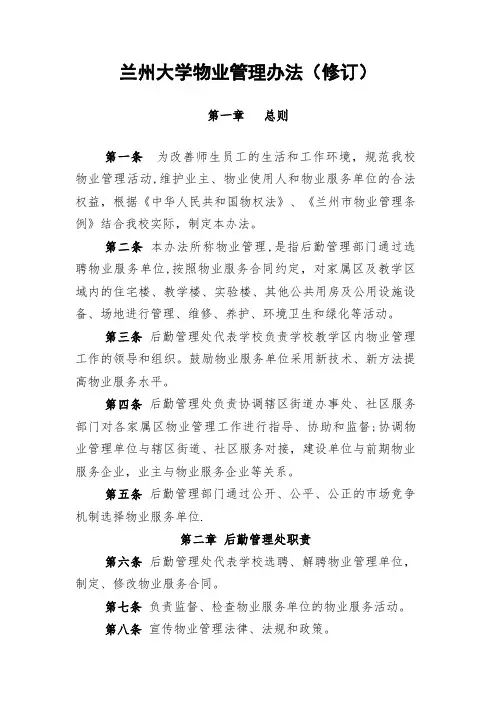 兰州大学物业管理办法（修订）

第一章　总则

第一条　为改善师生员工的生活和工作环境，规范我校物业管理活动，维护业主、物业使用人和物业服务单位的合法权益，根据《中华人民共和国物权法》、《兰州市物业管理条例》结合我校实际，制定本办法。

第二条　本办法所称物业管理，是指后勤管理部门通过选聘物业服务单位，按照物业服务合同约定，对家属区及教学区域内的住宅楼、教学楼、实验楼、其他公共用房及公用设施设备、场地进行管理、维修、养护、环境卫生和绿化等活动。

第三条　后勤管理处代表学校负责学校教学区内物业管理工作的领导和组织。鼓励物业服务单位采用新技术、新方法提高物业服务水平。

第四条　后勤管理处负责协调辖区街道办事处、社区服务部门对各家属区物业管理工作进行指导、协助和监督；协调物业管理单位与辖区街道、社区服务对接，建设单位与前期物业服务企业，业主与物业服务企业等关系。

第五条　后勤管理部门通过公开、公平、公正的市场竞争机制选择物业服务单位.

第二章　后勤管理处职责

第六条　后勤管理处代表学校选聘、解聘物业管理单位，制定、修改物业服务合同。

第七条　负责监督、检查物业服务单位的物业服务活动。

第八条　宣传物业管理法律、法规和政策。